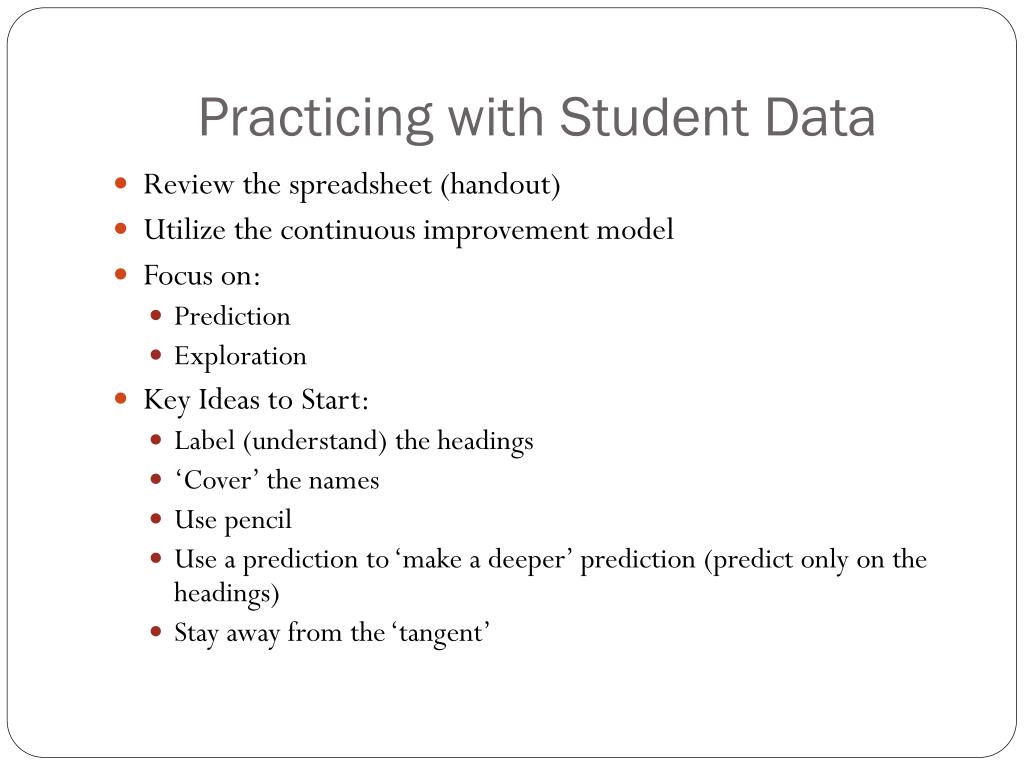 Practicing with Student Data

- Review the spreadsheet (handout)
- Utilize the continuous improvement model
- Focus on:
  - Prediction
  - Exploration
- Key Ideas to Start:
  - Label (understand) the headings
  - ‘Cover’ the names
  - Use pencil
  - Use a prediction to ‘make a deeper’ prediction (predict only on the headings)
  - Stay away from the ‘tangent’